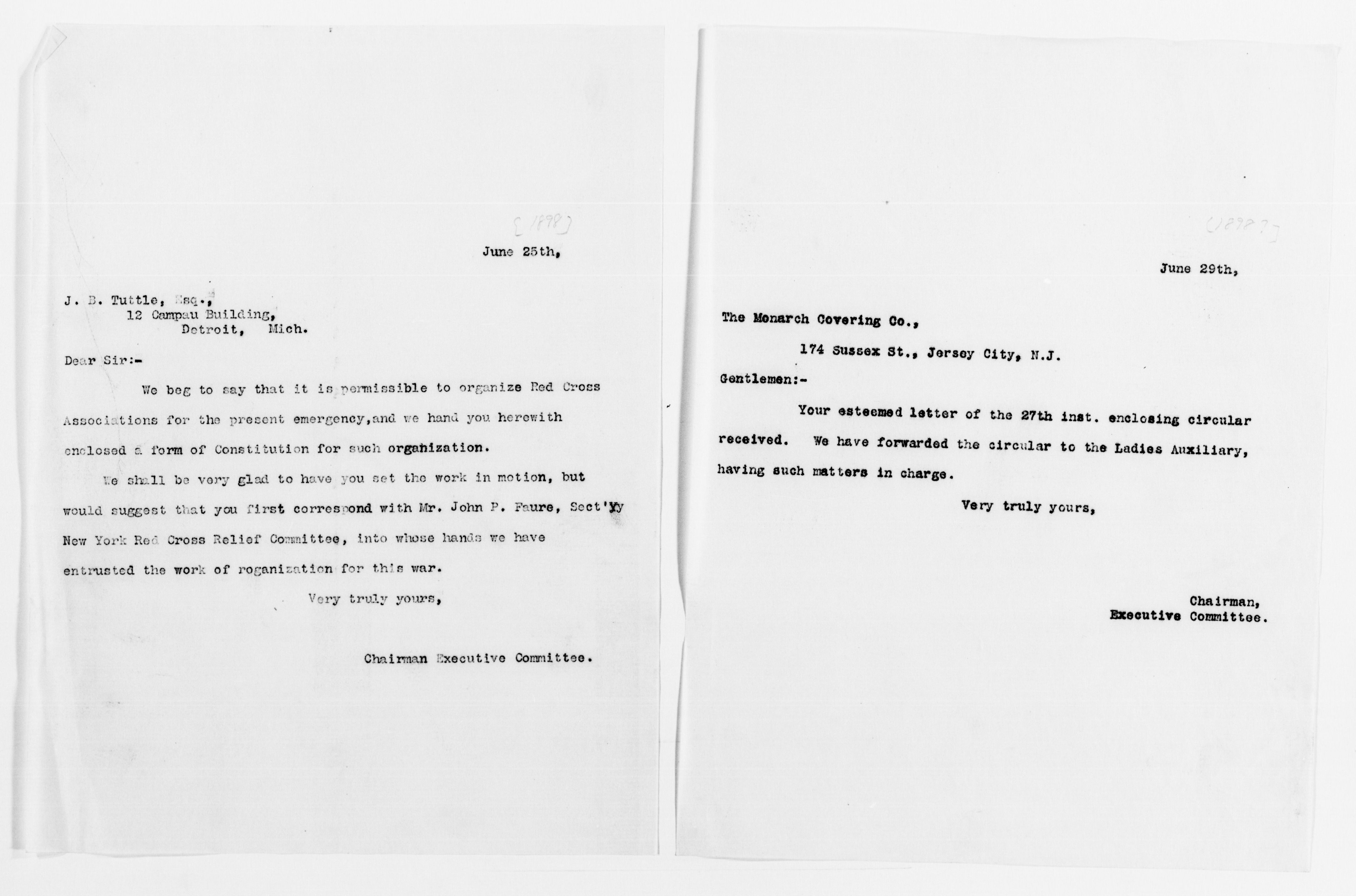 [1898]

June 25th,

J. B. Tuttle, Esq.,
12 Campau Building,
Detroit, Mich.

Dear Sir:-

We beg to say that it is permissible to organize Red Cross Associations for the present emergency,and we hand you herewith enclosed a form of Constitution for such organization.

We shall be very glad to have you set the work in motion, but would suggest that you first correspond with Mr. John P. Faure, Sect'y New York Red Cross Relief Committee, into whose hands we have entrusted the work of roganization for this war.

Very truly yours,

Chairman Executive Committee.

[1898?]

June 29th,

The Monarch Covering Co.,

174 Sussex St., Jersey City, N.J.

Gentlemen:-

Your esteemed letter of the 27th inst. enclosing circular received. We have forwarded the circular to the Ladies Auxiliary, having such matters in charge.

Very truly yours,

Chairman,
Executive Committee.